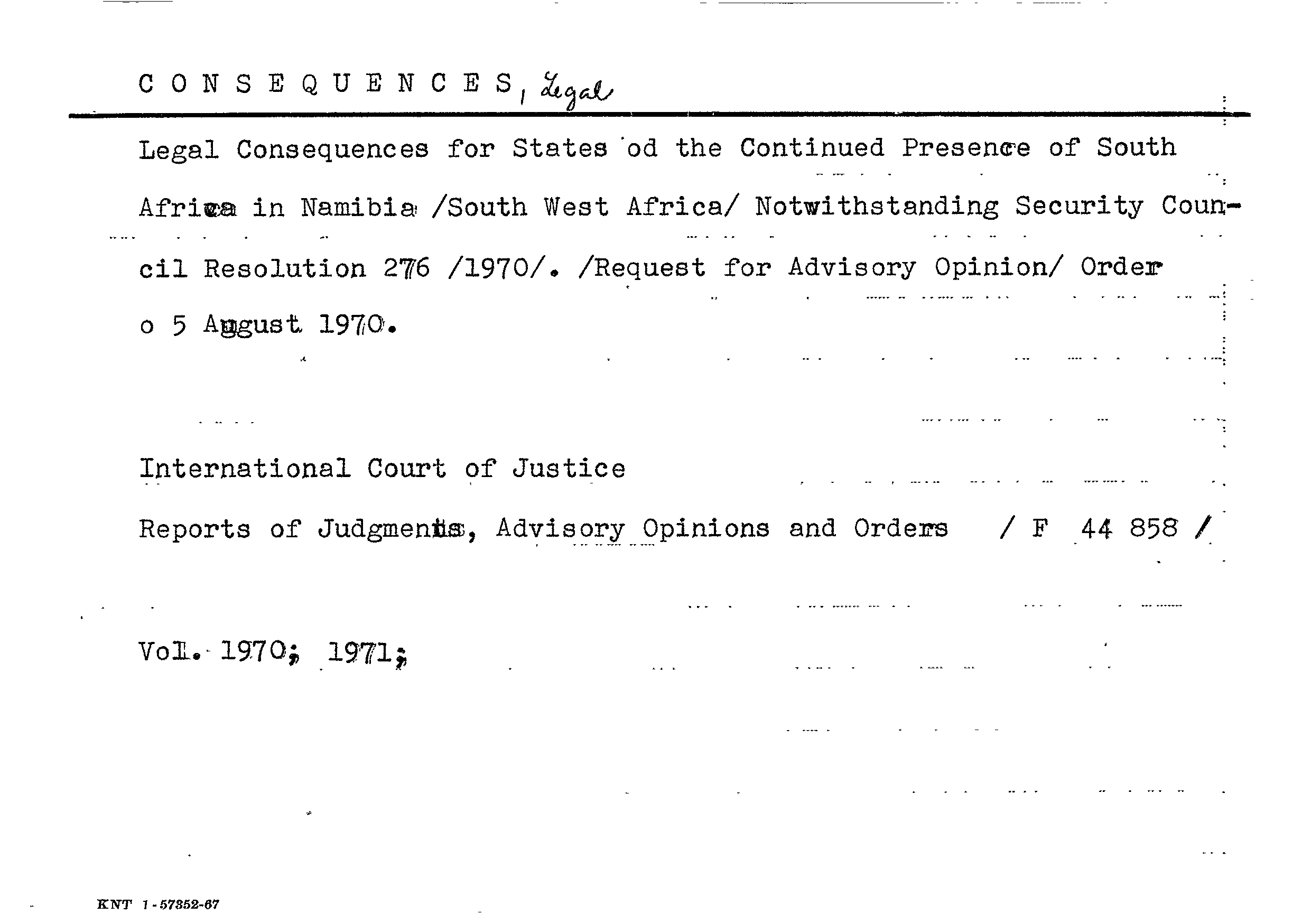 C O N S E Q U E N C E S, Legal

Legal Consequences for States od the Continued Presence of South Africa in Namibia /South West Africa/ Notwithstanding Security Council Resolution 276 /1970/. /Request for Advisory Opinion/ Order o 5 August 1970.

International Court of Justice

Reports of Judgments, Advisory Opinions and Orders / F 44 858 /

Vol. 1970; 1971;

KNT 1-57352-67